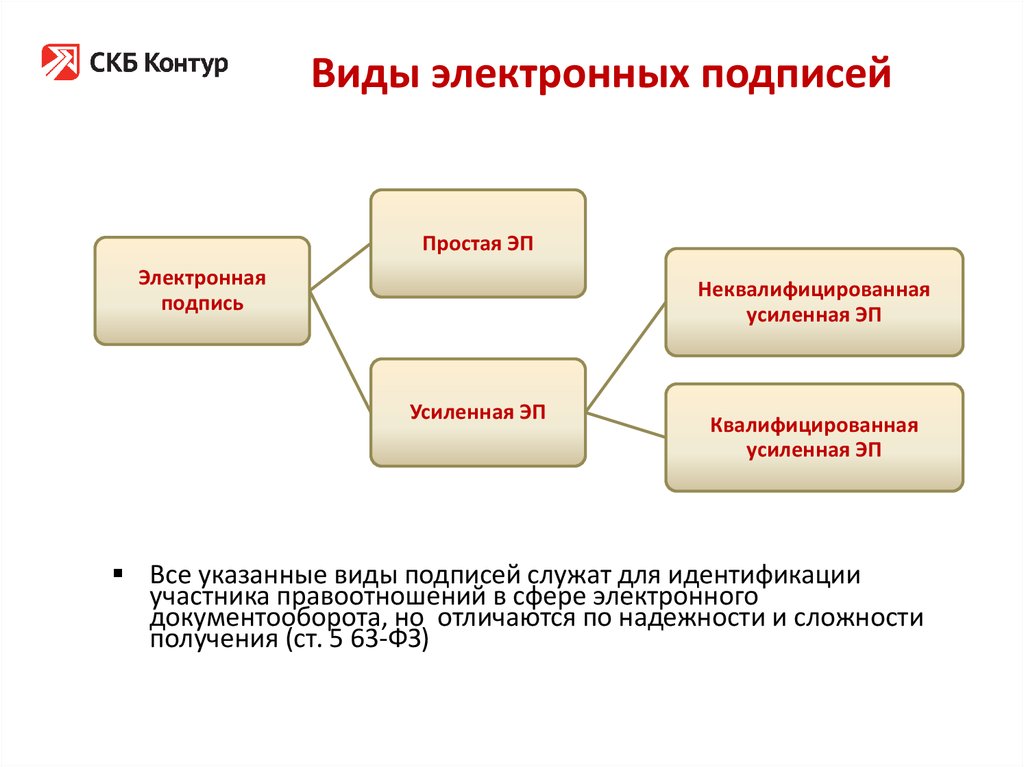 СКБ Контур

Виды электронных подписей

Электронная подпись

Простая ЭП

Усиленная ЭП

Неквалифицированная усиленная ЭП

Квалифицированная усиленная ЭП

▪ Все указанные виды подписей служат для идентификации участника правоотношений в сфере электронного документооборота, но отличаются по надежности и сложности получения (ст. 5 63-ФЗ)